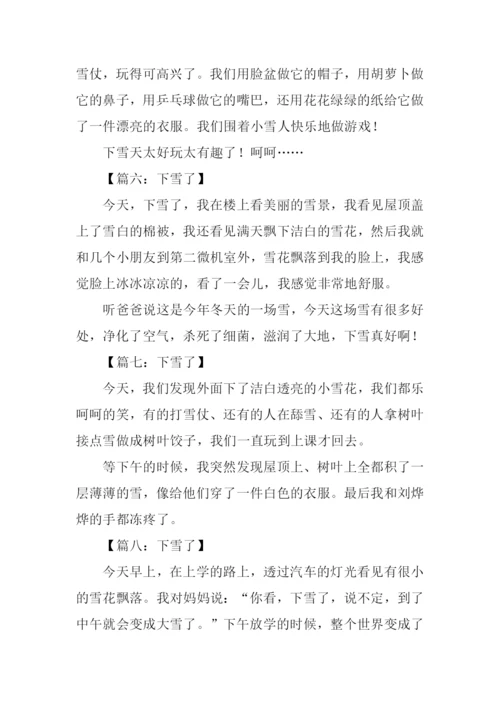 雪仗，玩得可高兴了。我们用脸盆做它的帽子，用胡萝卜做它的鼻子，用乒乓球做它的嘴巴，还用花花绿绿的纸给它做了一件漂亮的衣服。我们围着小雪人快乐地做游戏！

下雪天太好玩太有趣了！呵呵……

【篇六：下雪了】

今天，下雪了，我在楼上看美丽的雪景，我看见屋顶盖上了雪白的棉被，我还看见满天飘下洁白的雪花，然后我就和几个小朋友到第二微机室外，雪花飘落到我的脸上，我感觉脸上冰冰凉凉的，看了一会儿，我感觉非常地舒服。

听爸爸说这是今年冬天的一场雪，今天这场雪有很多好处，净化了空气，杀死了细菌，滋润了大地，下雪真好啊！

【篇七：下雪了】

今天，我们发现外面下了洁白透亮的小雪花，我们都乐呵呵的笑，有的打雪仗、还有的人在舔雪、还有的人拿树叶接点雪做成树叶饺子，我们一直玩到上课才回去。

等下午的时候，我突然发现屋顶上、树叶上全都积了一层薄薄的雪，像给他们穿了一件白色的衣服。最后我和刘烨烨的手都冻疼了。

【篇八：下雪了】

今天早上，在上学的路上，透过汽车的灯光看见有很小的雪花飘落。我对妈妈说：“你看，下雪了，说不定，到了中午就会变成大雪了。”下午放学的时候，整个世界变成了